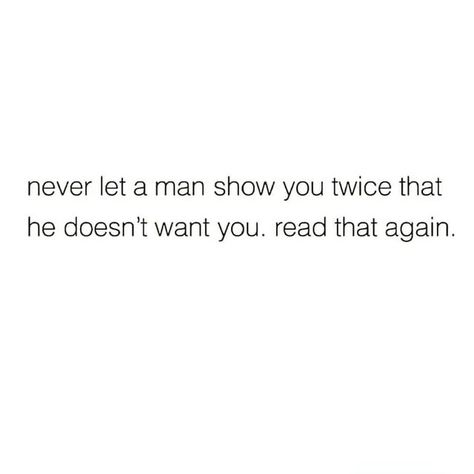 never let a man show you twice that he doesn’t want you. read that again.